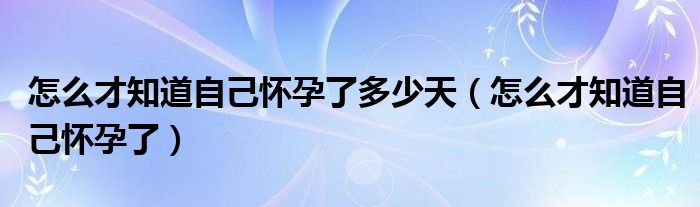 怎么才知道自己怀孕了多少天（怎么才知道自己怀孕了）